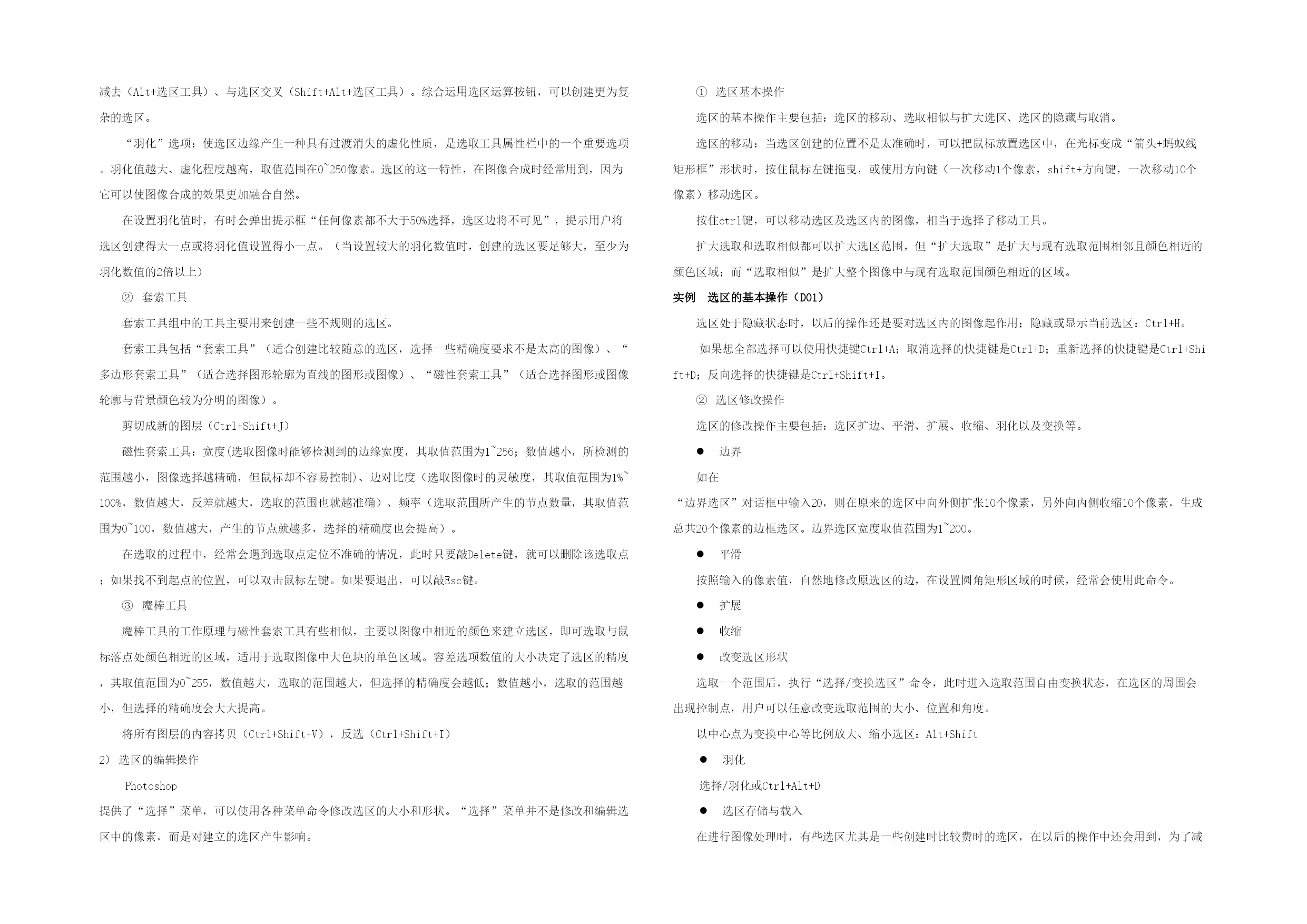 减去（Alt+选区工具）、与选区交叉（Shift+Alt+选区工具）。综合运用选区运算按钮，可以创建更为复杂的选区。

“羽化”选项：使选区边缘产生一种具有过渡消失的虚化性质，是选取工具属性栏中的一个重要选项。羽化值越大、虚化程度越高，取值范围在0~250像素。选区的这一特性，在图像合成时经常用到，因为它可以使图像合成的效果更加融合自然。

在设置羽化值时，有时会弹出提示框“任何像素都不大于50%选择，选区边将不可见”，提示用户将选区创建得大一点或将羽化值设置得小一点。（当设置较大的羽化数值时，创建的选区要足够大，至少为羽化数值的2倍以上）

② 套索工具

套索工具组中的工具主要用来创建一些不规则的选区。

套索工具包括“套索工具”（适合创建比较随意的选区，选择一些精确度要求不是太高的图像）、“多边形套索工具”（适合选择图形轮廓为直线的图形或图像）、“磁性套索工具”（适合选择图形或图像轮廓与背景颜色较为分明的图像）。

剪切成新的图层（Ctrl+Shift+J）

磁性套索工具：宽度(选取图像时能够检测到的边缘宽度，其取值范围为1~256；数值越小，所检测的范围越小，图像选择越精确，但鼠标却不容易控制)、边对比度（选取图像时的灵敏度，其取值范围为1%~100%，数值越大，反差就越大，选取的范围也就越准确）、频率（选取范围所产生的节点数量，其取值范围为0~100，数值越大，产生的节点就越多，选择的精确度也会提高）。

在选取的过程中，经常会遇到选取点定位不准确的情况，此时只要敲Delete键，就可以删除该选取点；如果找不到起点的位置，可以双击鼠标左键。如果要退出，可以敲Esc键。

③ 魔棒工具

魔棒工具的工作原理与磁性套索工具有些相似，主要以图像中相近的颜色来建立选区，即可选取与鼠标落点处颜色相近的区域，适用于选取图像中大色块的单色区域。容差选项数值的大小决定了选区的精度，其取值范围为0~255，数值越大，选取的范围越大，但选择的精确度会越低；数值越小，选取的范围越小，但选择的精确度会大大提高。

将所有图层的内容拷贝（Ctrl+Shift+V），反选（Ctrl+Shift+I）

2） 选区的编辑操作

Photoshop
提供了“选择”菜单，可以使用各种菜单命令修改选区的大小和形状。“选择”菜单并不是修改和编辑选区中的像素，而是对建立的选区产生影响。

① 选区基本操作

选区的基本操作主要包括：选区的移动、选取相似与扩大选区、选区的隐藏与取消。

选区的移动：当选区创建的位置不是太准确时，可以把鼠标放置选区中，在光标变成“箭头+蚂蚁线矩形框”形状时，按住鼠标左键拖曳，或使用方向键（一次移动1个像素，shift+方向键，一次移动10个像素）移动选区。

按住ctrl键，可以移动选区及选区内的图像，相当于选择了移动工具。

扩大选取和选取相似都可以扩大选区范围，但“扩大选取”是扩大与现有选取范围相邻且颜色相近的颜色区域；而“选取相似”是扩大整个图像中与现有选取范围颜色相近的区域。

实例 选区的基本操作（D01）

选区处于隐藏状态时，以后的操作还是要对选区内的图像起作用；隐藏或显示当前选区：Ctrl+H。

如果想全部选择可以使用快捷键Ctrl+A；取消选择的快捷键是Ctrl+D；重新选择的快捷键是Ctrl+Shift+D；反向选择的快捷键是Ctrl+Shift+I。

② 选区修改操作

选区的修改操作主要包括：选区扩边、平滑、扩展、收缩、羽化以及变换等。

● 边界

如在
“边界选区”对话框中输入20，则在原来的选区中向外侧扩张10个像素，另外向内侧收缩10个像素，生成总共20个像素的边框选区。边界选区宽度取值范围为1~200。

● 平滑

按照输入的像素值，自然地修改原选区的边，在设置圆角矩形区域的时候，经常会使用此命令。

● 扩展

● 收缩

● 改变选区形状

选取一个范围后，执行“选择/变换选区”命令，此时进入选取范围自由变换状态，在选区的周围会出现控制点，用户可以任意改变选取范围的大小、位置和角度。

以中心点为变换中心等比例放大、缩小选区：Alt+Shift

● 羽化

选择/羽化或Ctrl+Alt+D

● 选区存储与载入

在进行图像处理时，有些选区尤其是一些创建时比较费时的选区，在以后的操作中还会用到，为了减